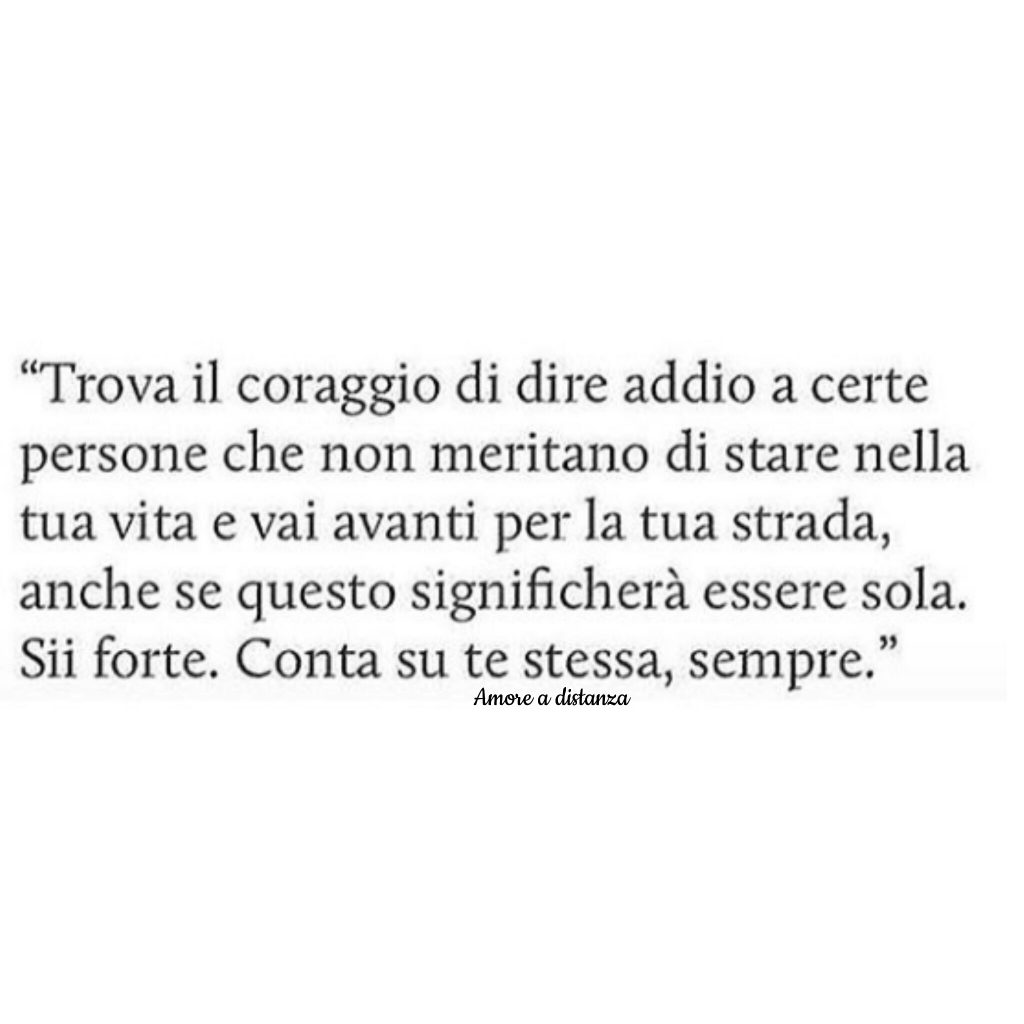 “Trova il coraggio di dire addio a certe persone che non meritano di stare nella tua vita e vai avanti per la tua strada, anche se questo significherà essere sola. Sii forte. Conta su te stessa, sempre.”

Amore a distanza